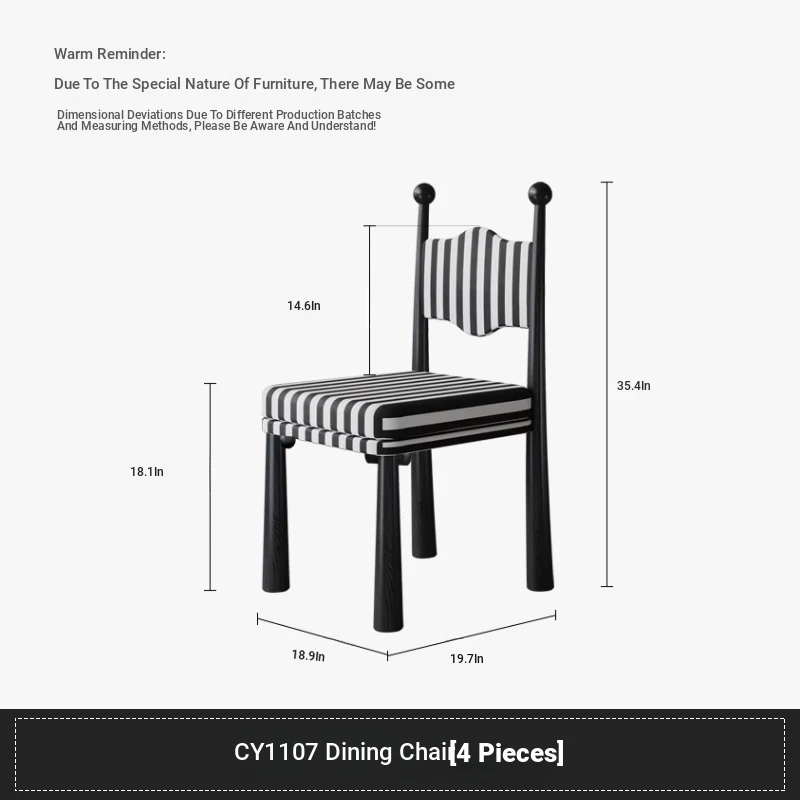 Warm Reminder:

Due To The Special Nature Of Furniture, There May Be Some

Dimensional Deviations Due To Different Production Batches And Measuring Methods, Please Be Aware And Understand!

14.6In

35.4In

18.1In

18.9In

19.7In

CY1107 Dining Chai[4 Pieces]